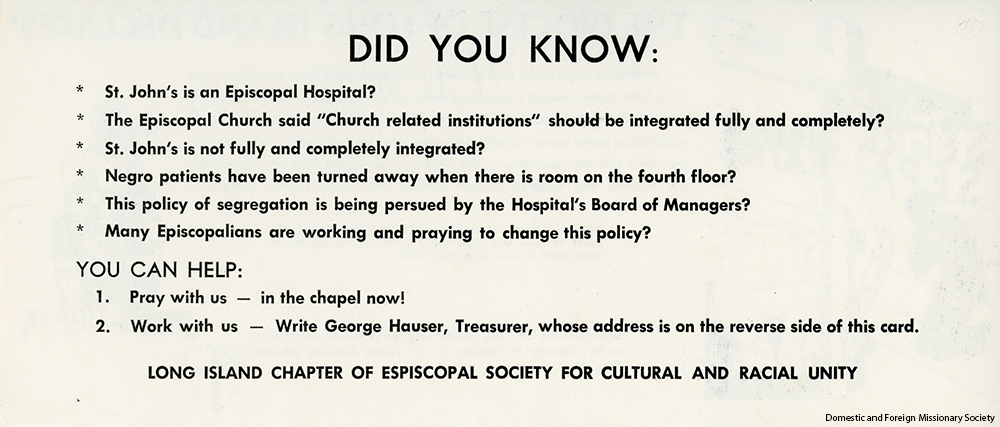 DID YOU KNOW:

* St. John's is an Episcopal Hospital?
* The Episcopal Church said "Church related institutions" should be integrated fully and completely?
* St. John's is not fully and completely integrated?
* Negro patients have been turned away when there is room on the fourth floor?
* This policy of segregation is being persued by the Hospital's Board of Managers?
* Many Episcopalians are working and praying to change this policy?

YOU CAN HELP:

1. Pray with us — in the chapel now!
2. Work with us — Write George Hauser, Treasurer, whose address is on the reverse side of this card.

LONG ISLAND CHAPTER OF ESPISCOPAL SOCIETY FOR CULTURAL AND RACIAL UNITY

Domestic and Foreign Missionary Society